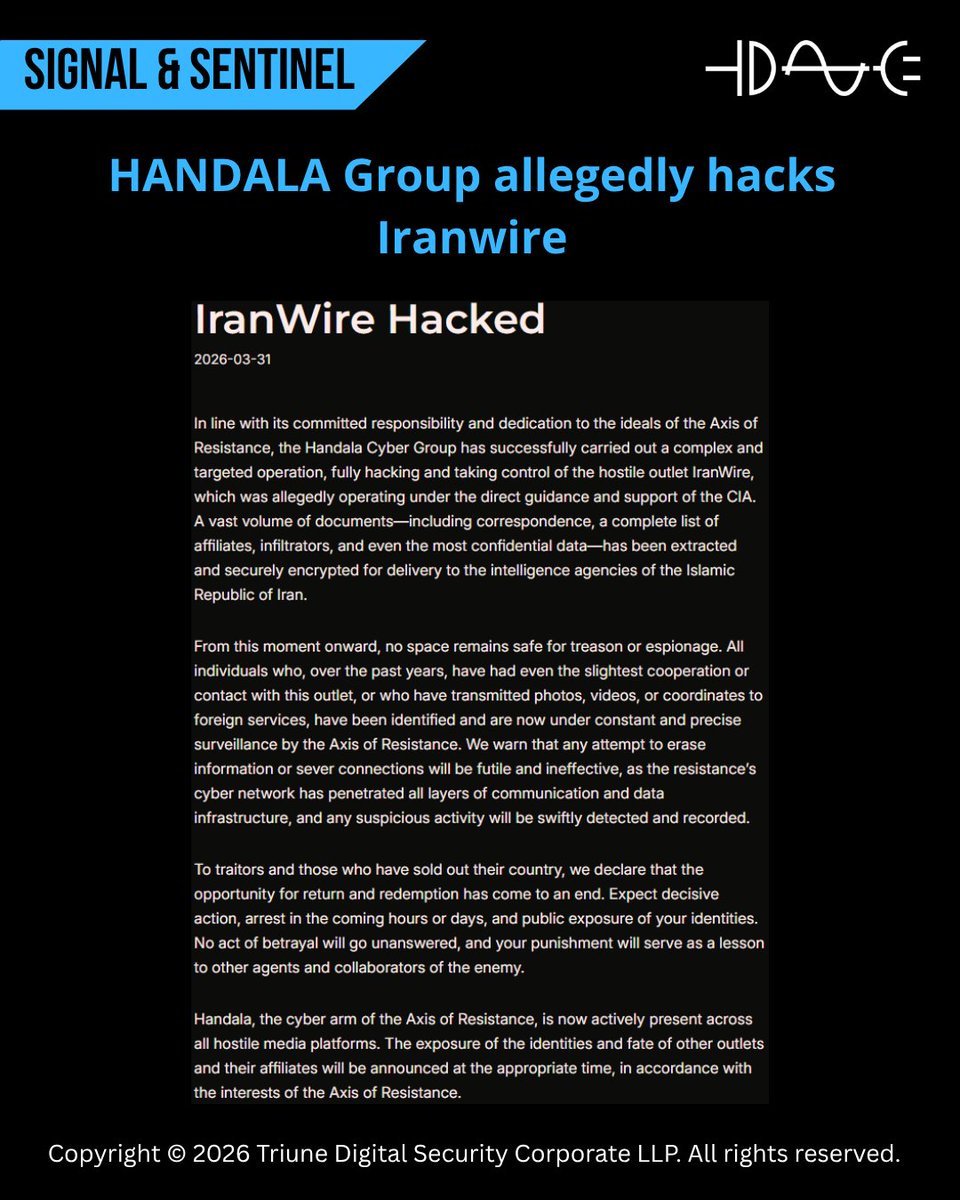 SIGNAL & SENTINEL

HANDALA Group allegedly hacks Iranwire

IranWire Hacked

2026-03-31

In line with its committed responsibility and dedication to the ideals of the Axis of Resistance, the Handala Cyber Group has successfully carried out a complex and targeted operation, fully hacking and taking control of the hostile outlet IranWire, which was allegedly operating under the direct guidance and support of the CIA. A vast volume of documents—including correspondence, a complete list of affiliates, infiltrators, and even the most confidential data—has been extracted and securely encrypted for delivery to the intelligence agencies of the Islamic Republic of Iran.

From this moment onward, no space remains safe for treason or espionage. All individuals who, over the past years, have had even the slightest cooperation or contact with this outlet, or who have transmitted photos, videos, or coordinates to foreign services, have been identified and are now under constant and precise surveillance by the Axis of Resistance. We warn that any attempt to erase information or sever connections will be futile and ineffective, as the resistance's cyber network has penetrated all layers of communication and data infrastructure, and any suspicious activity will be swiftly detected and recorded.

To traitors and those who have sold out their country, we declare that the opportunity for return and redemption has come to an end. Expect decisive action, arrest in the coming hours or days, and public exposure of your identities. No act of betrayal will go unanswered, and your punishment will serve as a lesson to other agents and collaborators of the enemy.

Handala, the cyber arm of the Axis of Resistance, is now actively present across all hostile media platforms. The exposure of the identities and fate of other outlets and their affiliates will be announced at the appropriate time, in accordance with the interests of the Axis of Resistance.

Copyright © 2026 Triune Digital Security Corporate LLP. All rights reserved.